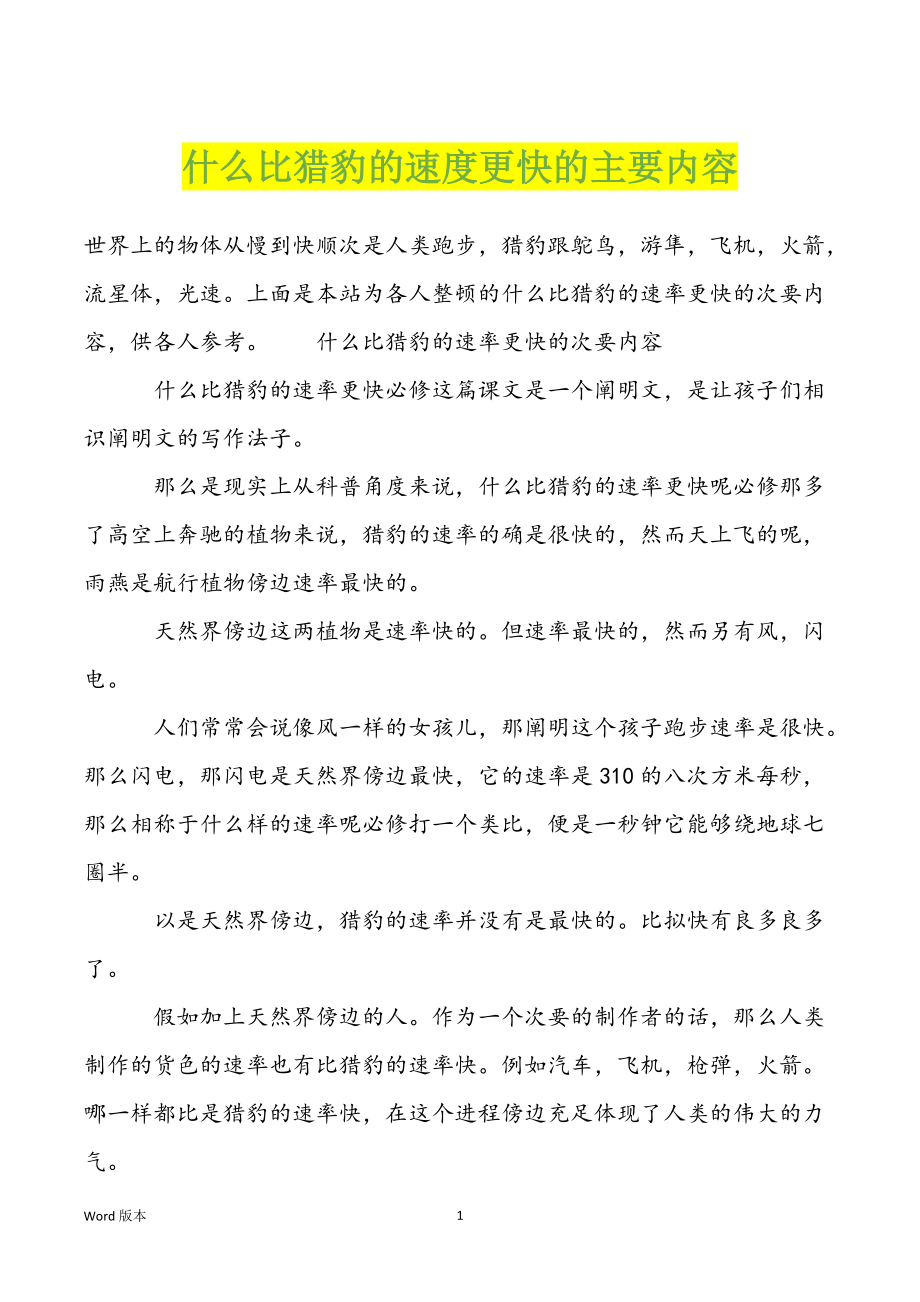 什么比猎豹的速度更快的主要内容

世界上的物体从慢到快顺次是人类跑步，猎豹跟鸵鸟，游隼，飞机，火箭，流星体，光速。上面是本站为各人整顿的什么比猎豹的速率更快的次要内容，供各人参考。　　什么比猎豹的速率更快的次要内容

什么比猎豹的速率更快必修这篇课文是一个阐明文，是让孩子们相识阐明文的写作法子。

那么是现实上从科普角度来说，什么比猎豹的速率更快呢必修那多了高空上奔驰的植物来说，猎豹的速率的确是很快的，然而天上飞的呢，雨燕是航行植物傍边速率最快的。

天然界傍边这两植物是速率快的。但速率最快的，然而另有风，闪电。

人们常常会说像风一样的女孩儿，那阐明这个孩子跑步速率是很快。那么闪电，那闪电是天然界傍边最快，它的速率是310的八次方米每秒，那么相称于什么样的速率呢必修打一个类比，便是一秒钟它能够绕地球七圈半。

以是天然界傍边，猎豹的速率并没有是最快的。比拟快有良多良多了。

假如加上天然界傍边的人。作为一个次要的制作者的话，那么人类制作的货色的速率也有比猎豹的速率快。例如汽车，飞机，枪弹，火箭。哪一样都比是猎豹的速率快，在这个进程傍边充足体现了人类的伟大的力气。

Word 版本　　1